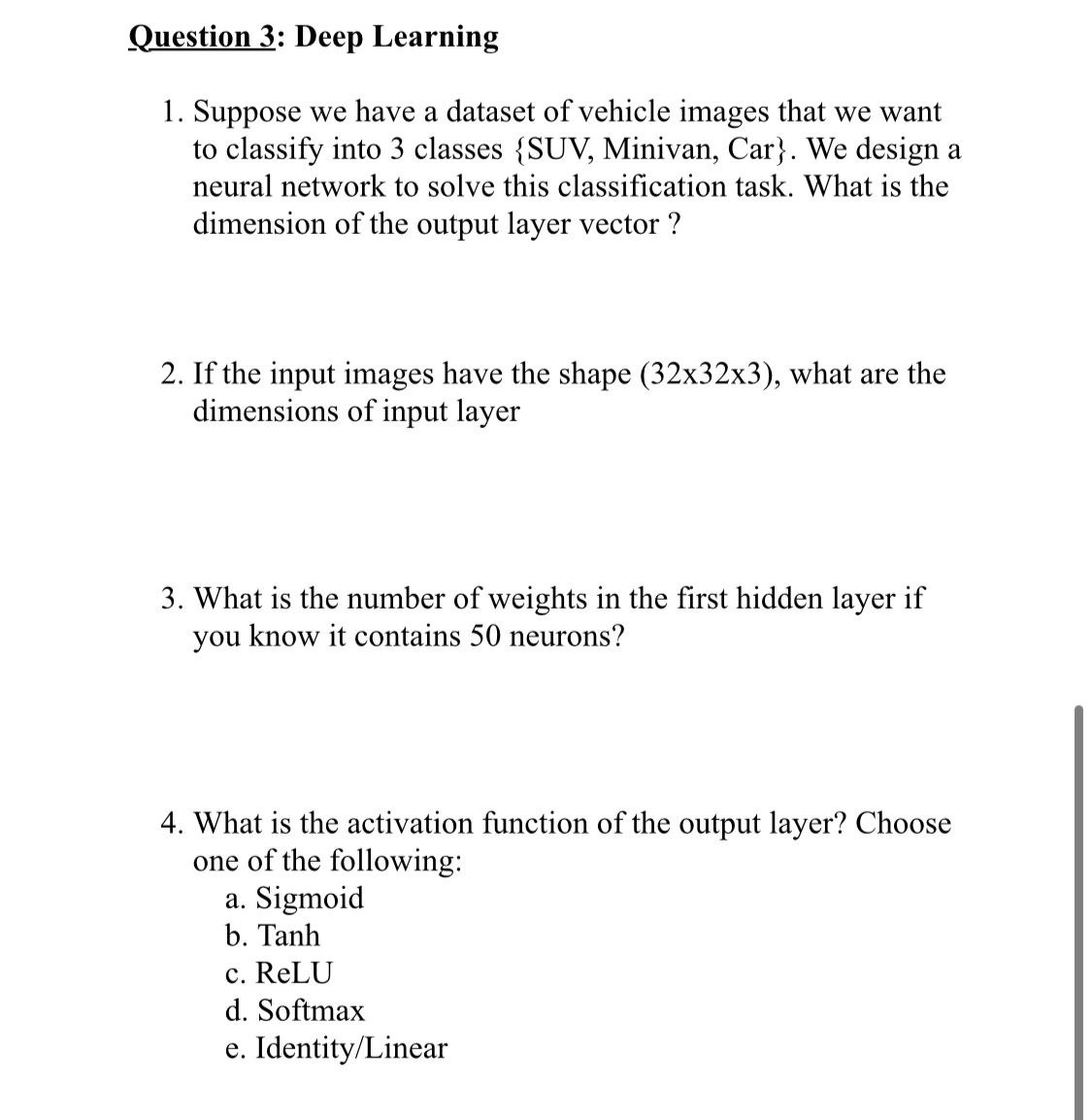 Question 3: Deep Learning

1. Suppose we have a dataset of vehicle images that we want to classify into 3 classes {SUV, Minivan, Car}. We design a neural network to solve this classification task. What is the dimension of the output layer vector ?

2. If the input images have the shape (32x32x3), what are the dimensions of input layer

3. What is the number of weights in the first hidden layer if you know it contains 50 neurons?

4. What is the activation function of the output layer? Choose one of the following:
a. Sigmoid
b. Tanh
c. ReLU
d. Softmax
e. Identity/Linear